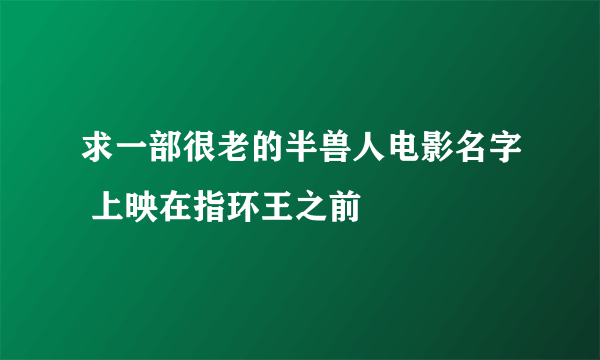 求一部很老的半兽人电影名字 上映在指环王之前